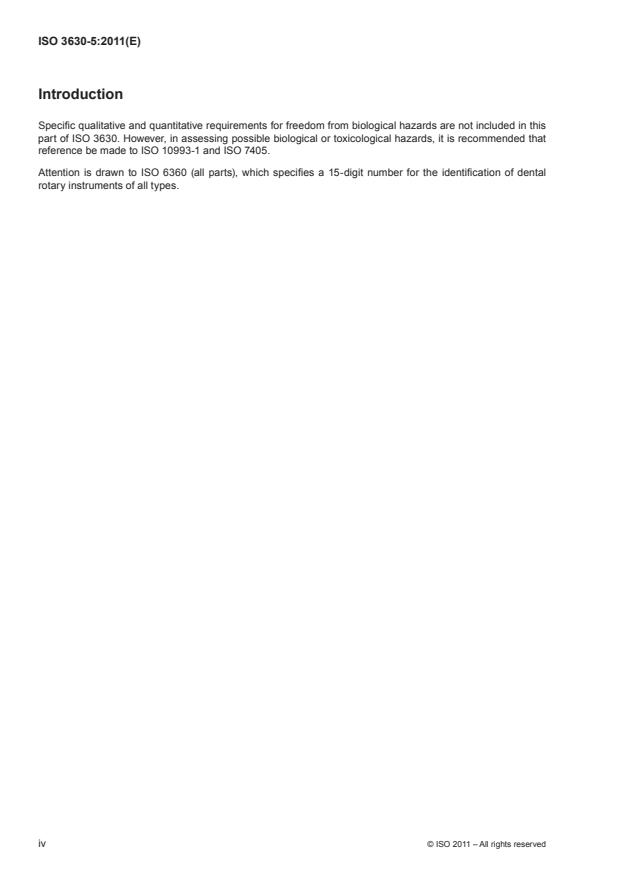 ISO 3630-5:2011(E)

Introduction

Specific qualitative and quantitative requirements for freedom from biological hazards are not included in this part of ISO 3630. However, in assessing possible biological or toxicological hazards, it is recommended that reference be made to ISO 10993-1 and ISO 7405.

Attention is drawn to ISO 6360 (all parts), which specifies a 15-digit number for the identification of dental rotary instruments of all types.

iv

© ISO 2011 – All rights reserved